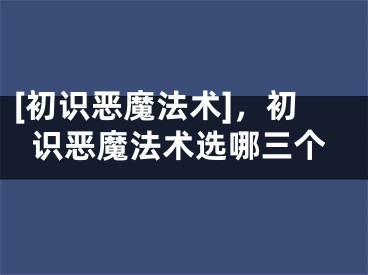 [初识恶魔法术]，初识恶魔法术选哪三个